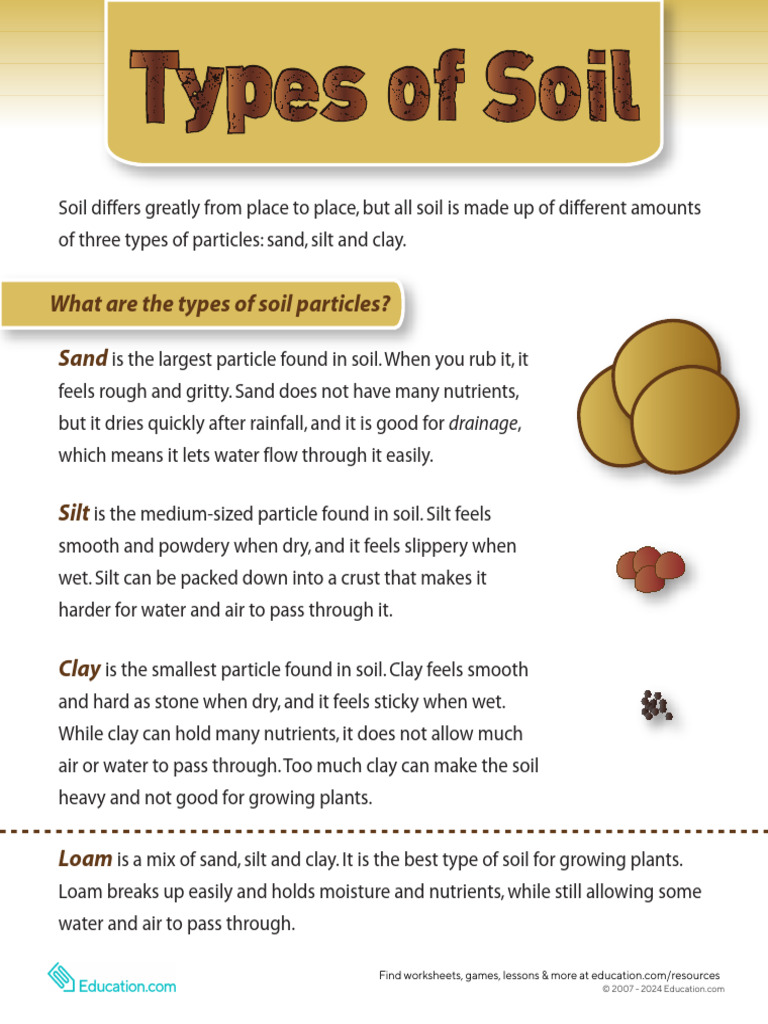 Types of Soil

Soil differs greatly from place to place, but all soil is made up of different amounts of three types of particles: sand, silt and clay.

What are the types of soil particles?

Sand is the largest particle found in soil. When you rub it, it feels rough and gritty. Sand does not have many nutrients, but it dries quickly after rainfall, and it is good for drainage, which means it lets water flow through it easily.

Silt is the medium-sized particle found in soil. Silt feels smooth and powdery when dry, and it feels slippery when wet. Silt can be packed down into a crust that makes it harder for water and air to pass through it.

Clay is the smallest particle found in soil. Clay feels smooth and hard as stone when dry, and it feels sticky when wet. While clay can hold many nutrients, it does not allow much air or water to pass through. Too much clay can make the soil heavy and not good for growing plants.

Loam is a mix of sand, silt and clay. It is the best type of soil for growing plants. Loam breaks up easily and holds moisture and nutrients, while still allowing some water and air to pass through.

Education.com

Find worksheets, games, lessons & more at education.com/resources
© 2007 - 2024 Education.com